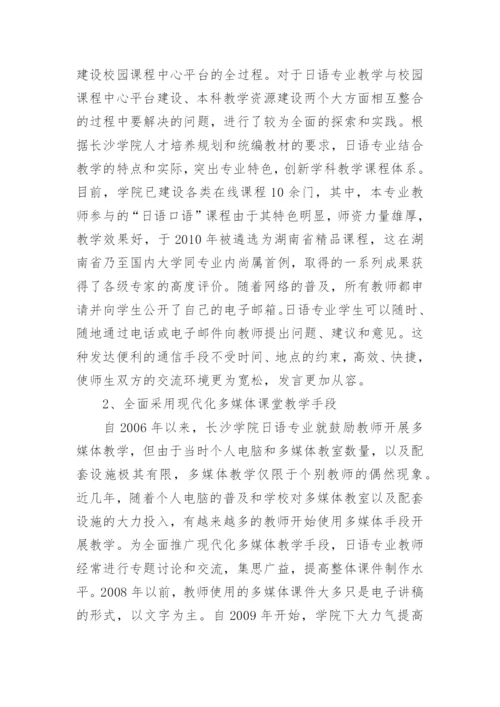 建设校园课程中心平台的全过程。对于日语专业教学与校园课程中心平台建设、本科教学资源建设两个大方面相互整合的过程中要解决的问题，进行了较为全面的探索和实践。根据长沙学院人才培养规划和统编教材的要求，日语专业结合教学的特点和实际，突出专业特色，创新学科教学课程体系。目前，学院已建设各类在线课程 10 余门，其中，本专业教师参与的“日语口语”课程由于其特色明显，师资力量雄厚，教学效果好，于 2010 年被遴选为湖南省精品课程，这在湖南省乃至国内大学同专业内尚属首例，取得的一系列成果获得了各级专家的高度评价。随着网络的普及，所有教师都申请并向学生公开了自己的电子邮箱。日语专业学生可以随时、随地通过电话或电子邮件向教师提出问题、建议和意见。这种发达便利的通信手段不受时间、地点的约束，高效、快捷，使师生双方的交流环境更为宽松，发言更加从容。

2、全面采用现代化多媒体课堂教学手段

自 2006 年以来，长沙学院日语专业就鼓励教师开展多媒体教学，但由于当时个人电脑和多媒体教室数量，以及配套设施极其有限，多媒体教学仅限于个别教师的偶然现象。近几年，随着个人电脑的普及和学校对多媒体教室以及配套设施的大力投入，有越来越多的教师开始使用多媒体手段开展教学。为全面推广现代化多媒体教学手段，日语专业教师经常进行专题讨论和交流，集思广益，提高整体课件制作水平。2008 年以前，教师使用的多媒体课件大多只是电子讲稿的形式，以文字为主。自 2009 年开始，学院下大力气提高